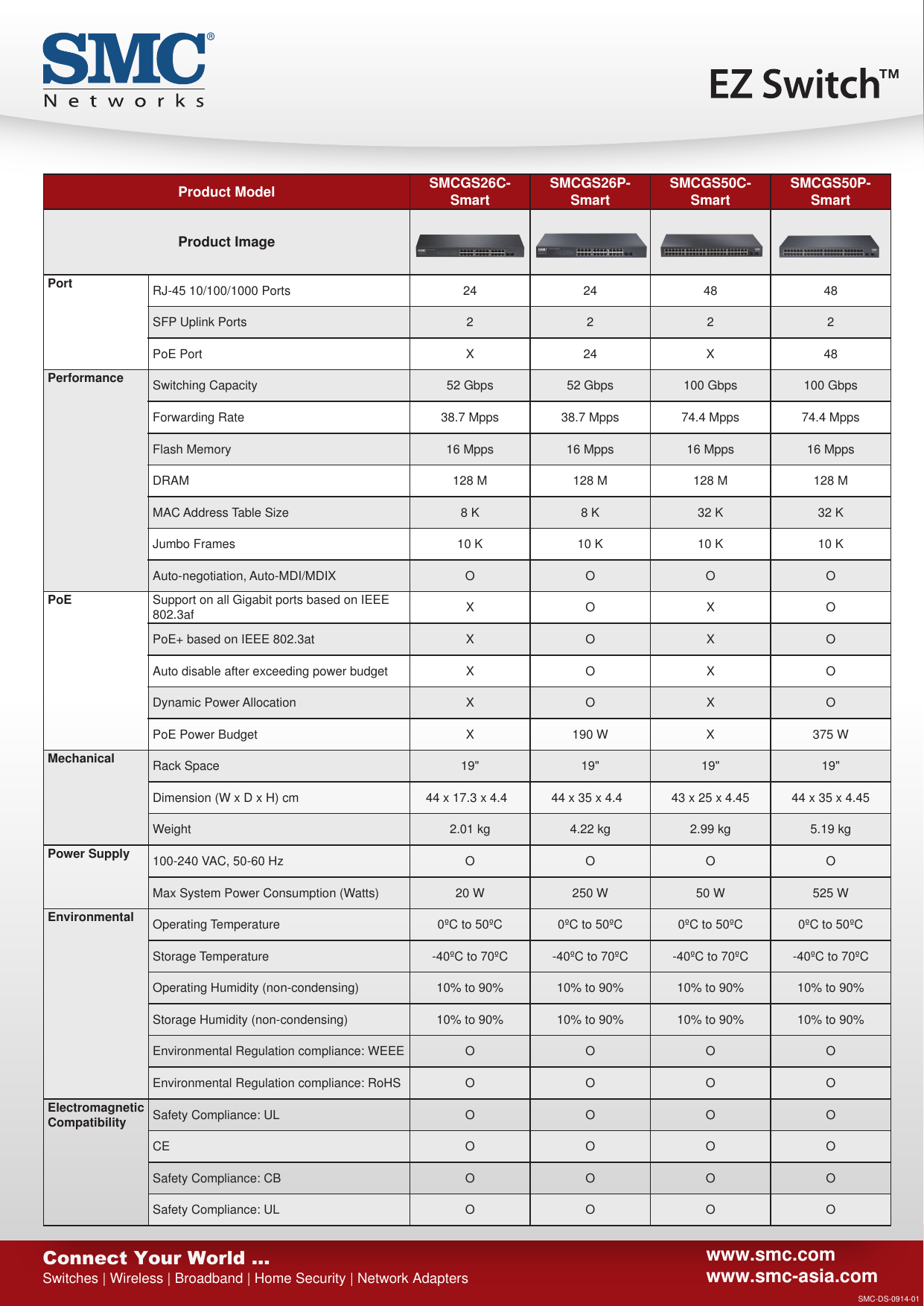 SMC®
Networks

EZ Switch™

| Product Model | | SMCGS26C-Smart | SMCGS26P-Smart | SMCGS50C-Smart | SMCGS50P-Smart |
|---|---|---|---|---|---|
| Product Image | | | | | |
| Port | RJ-45 10/100/1000 Ports | 24 | 24 | 48 | 48 |
| | SFP Uplink Ports | 2 | 2 | 2 | 2 |
| | PoE Port | X | 24 | X | 48 |
| Performance | Switching Capacity | 52 Gbps | 52 Gbps | 100 Gbps | 100 Gbps |
| | Forwarding Rate | 38.7 Mpps | 38.7 Mpps | 74.4 Mpps | 74.4 Mpps |
| | Flash Memory | 16 Mpps | 16 Mpps | 16 Mpps | 16 Mpps |
| | DRAM | 128 M | 128 M | 128 M | 128 M |
| | MAC Address Table Size | 8 K | 8 K | 32 K | 32 K |
| | Jumbo Frames | 10 K | 10 K | 10 K | 10 K |
| | Auto-negotiation, Auto-MDI/MDIX | O | O | O | O |
| PoE | Support on all Gigabit ports based on IEEE 802.3af | X | O | X | O |
| | PoE+ based on IEEE 802.3at | X | O | X | O |
| | Auto disable after exceeding power budget | X | O | X | O |
| | Dynamic Power Allocation | X | O | X | O |
| | PoE Power Budget | X | 190 W | X | 375 W |
| Mechanical | Rack Space | 19" | 19" | 19" | 19" |
| | Dimension (W x D x H) cm | 44 x 17.3 x 4.4 | 44 x 35 x 4.4 | 43 x 25 x 4.45 | 44 x 35 x 4.45 |
| | Weight | 2.01 kg | 4.22 kg | 2.99 kg | 5.19 kg |
| Power Supply | 100-240 VAC, 50-60 Hz | O | O | O | O |
| | Max System Power Consumption (Watts) | 20 W | 250 W | 50 W | 525 W |
| Environmental | Operating Temperature | 0ºC to 50ºC | 0ºC to 50ºC | 0ºC to 50ºC | 0ºC to 50ºC |
| | Storage Temperature | -40ºC to 70ºC | -40ºC to 70ºC | -40ºC to 70ºC | -40ºC to 70ºC |
| | Operating Humidity (non-condensing) | 10% to 90% | 10% to 90% | 10% to 90% | 10% to 90% |
| | Storage Humidity (non-condensing) | 10% to 90% | 10% to 90% | 10% to 90% | 10% to 90% |
| | Environmental Regulation compliance: WEEE | O | O | O | O |
| | Environmental Regulation compliance: RoHS | O | O | O | O |
| Electromagnetic Compatibility | Safety Compliance: UL | O | O | O | O |
| | CE | O | O | O | O |
| | Safety Compliance: CB | O | O | O | O |
| | Safety Compliance: UL | O | O | O | O |

Connect Your World ...
Switches | Wireless | Broadband | Home Security | Network Adapters

www.smc.com
www.smc-asia.com

SMC-DS-0914-01